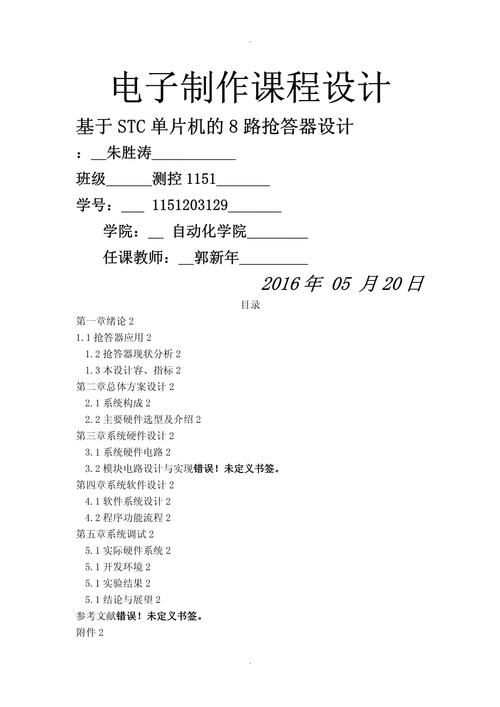 电子制作课程设计

基于 STC 单片机的 8 路抢答器设计

：__朱胜涛___________

班级______测控 1151_______

学号：___ 1151203129_______

学院：__ 自动化学院________

任课教师：__郭新年_________

2016 年 05 月 20 日

目录

第一章绪论 2

1.1 抢答器应用 2

1.2 抢答器现状分析 2

1.3 本设计容、指标 2

第二章总体方案设计 2

2.1 系统构成 2

2.2 主要硬件选型及介绍 2

第三章系统硬件设计 2

3.1 系统硬件电路 2

3.2 模块电路设计与实现错误！未定义书签。

第四章系统软件设计 2

4.1 软件系统设计 2

4.2 程序功能流程 2

第五章系统调试 2

5.1 实际硬件系统 2

5.1 开发环境 2

5.1 实验结果 2

5.1 结论与展望 2

参考文献错误！未定义书签。

附件 2